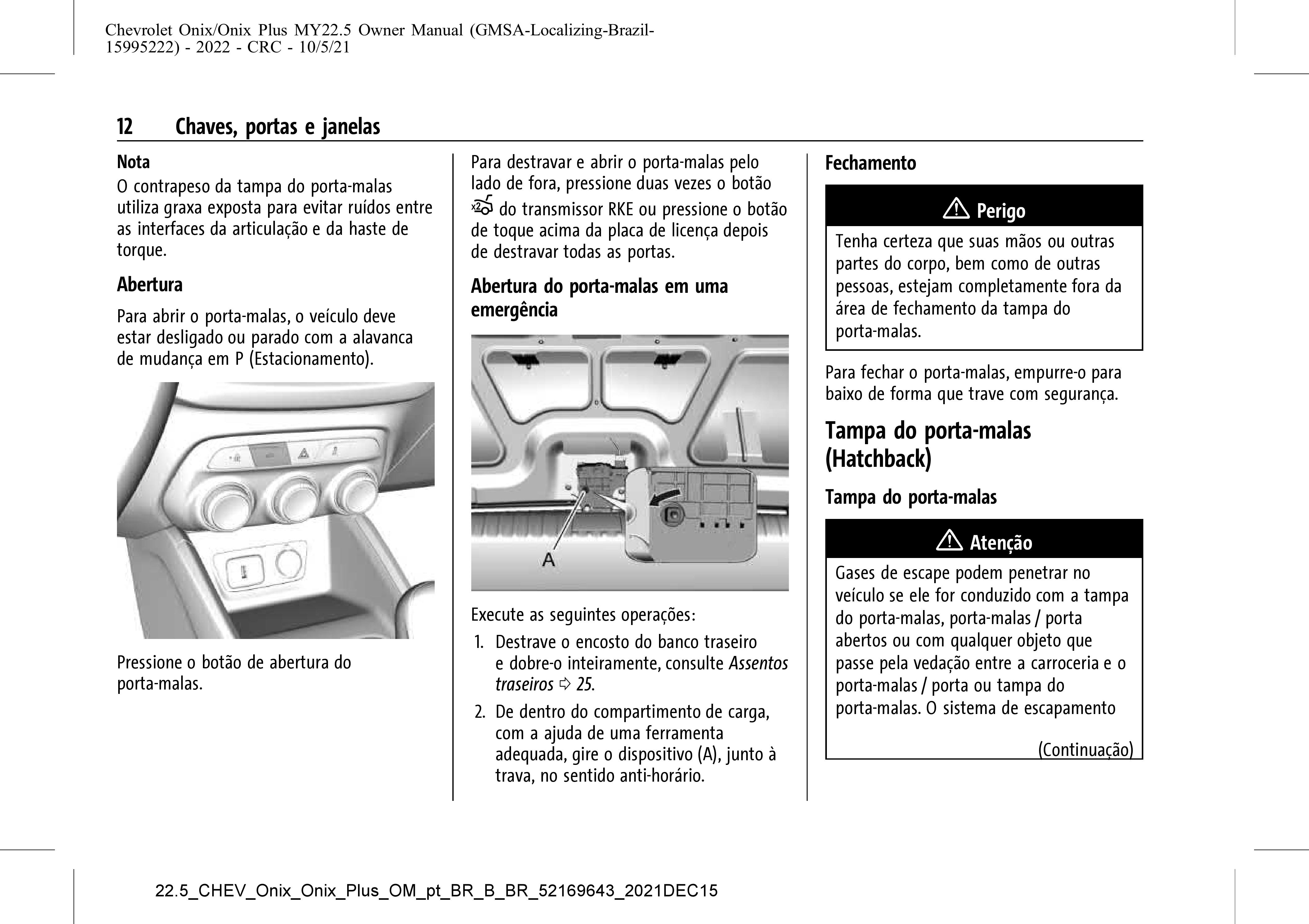 Chevrolet Onix/Onix Plus MY22.5 Owner Manual (GMSA-Localizing-Brazil-15995222) - 2022 - CRC - 10/5/21

12 Chaves, portas e janelas

Nota
O contrapeso da tampa do porta-malas utiliza graxa exposta para evitar ruídos entre as interfaces da articulação e da haste de torque.

Abertura

Para abrir o porta-malas, o veículo deve estar desligado ou parado com a alavanca de mudança em P (Estacionamento).

Pressione o botão de abertura do porta-malas.

Para destravar e abrir o porta-malas pelo lado de fora, pressione duas vezes o botão x2 do transmissor RKE ou pressione o botão de toque acima da placa de licença depois de destravar todas as portas.

Abertura do porta-malas em uma emergência

A

Execute as seguintes operações:

1. Destrave o encosto do banco traseiro e dobre-o inteiramente, consulte Assentos traseiros ⇨ 25.

2. De dentro do compartimento de carga, com a ajuda de uma ferramenta adequada, gire o dispositivo (A), junto à trava, no sentido anti-horário.

Fechamento

⚠ Perigo

Tenha certeza que suas mãos ou outras partes do corpo, bem como de outras pessoas, estejam completamente fora da área de fechamento da tampa do porta-malas.

Para fechar o porta-malas, empurre-o para baixo de forma que trave com segurança.

Tampa do porta-malas (Hatchback)

Tampa do porta-malas

⚠ Atenção

Gases de escape podem penetrar no veículo se ele for conduzido com a tampa do porta-malas, porta-malas / porta abertos ou com qualquer objeto que passe pela vedação entre a carroceria e o porta-malas / porta ou tampa do porta-malas. O sistema de escapamento

(Continuação)

22.5_CHEV_Onix_Onix_Plus_OM_pt_BR_B_BR_52169643_2021DEC15